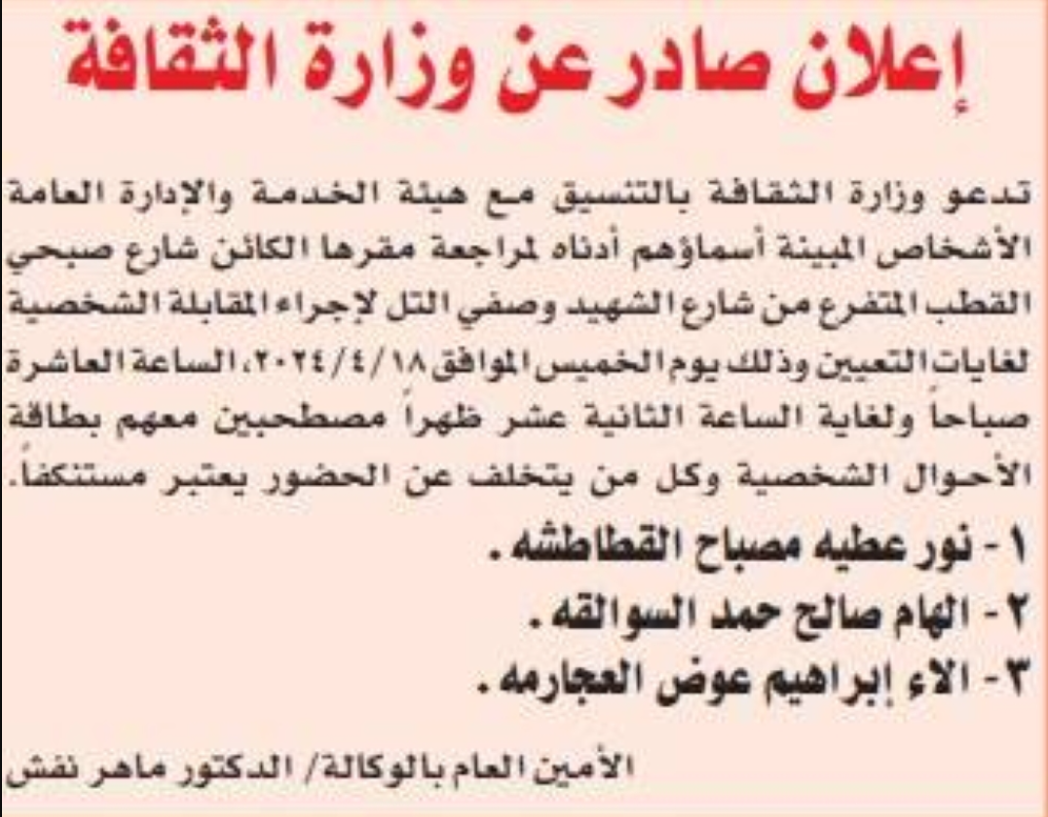 إعلان صادر عن وزارة الثقافة

تدعو وزارة الثقافة بالتنسيق مع هيئة الخدمة والإدارة العامة الأشخاص المبينة أسماؤهم أدناه لمراجعة مقرها الكائن شارع صبحي القطب المتفرع من شارع الشهيد وصفي التل لإجراء المقابلة الشخصية لغايات التعيين وذلك يوم الخميس الموافق ٢٠٢٤/٤/١٨، الساعة العاشرة صباحاً ولغاية الساعة الثانية عشر ظهراً مصطحبين معهم بطاقة الأحوال الشخصية وكل من يتخلف عن الحضور يعتبر مستنكفاً.

١ - نور عطيه مصباح القطاطشه .
٢ - الهام صالح حمد السوالقه .
٣ - الاء إبراهيم عوض العجارمه .

الأمين العام بالوكالة/ الدكتور ماهر نفش